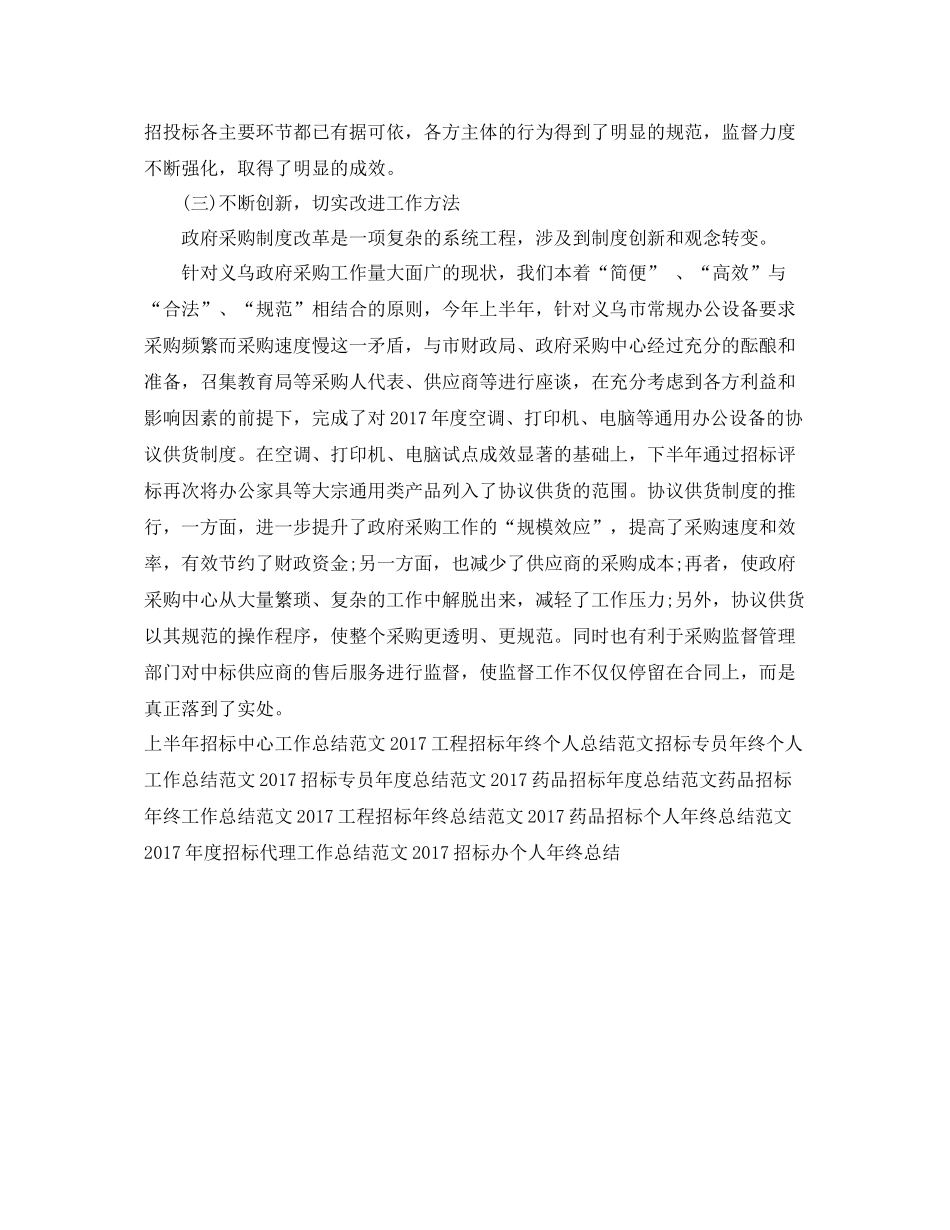 招投标各主要环节都已有据可依，各方主体的行为得到了明显的规范，监督力度不断强化，取得了明显的成效。

(三)不断创新，切实改进工作方法

政府采购制度改革是一项复杂的系统工程，涉及到制度创新和观念转变。

针对义乌政府采购工作量大面广的现状，我们本着“简便” 、“高效”与“合法”、“规范”相结合的原则，今年上半年，针对义乌市常规办公设备要求采购频繁而采购速度慢这一矛盾，与市财政局、政府采购中心经过充分的酝酿和准备，召集教育局等采购人代表、供应商等进行座谈，在充分考虑到各方利益和影响因素的前提下，完成了对2017年度空调、打印机、电脑等通用办公设备的协议供货制度。在空调、打印机、电脑试点成效显著的基础上，下半年通过招标评标再次将办公家具等大宗通用类产品列入了协议供货的范围。协议供货制度的推行，一方面，进一步提升了政府采购工作的“规模效应”，提高了采购速度和效率，有效节约了财政资金;另一方面，也减少了供应商的采购成本;再者，使政府采购中心从大量繁琐、复杂的工作中解脱出来，减轻了工作压力;另外，协议供货以其规范的操作程序，使整个采购更透明、更规范。同时也有利于采购监督管理部门对中标供应商的售后服务进行监督，使监督工作不仅仅停留在合同上，而是真正落到了实处。

上半年招标中心工作总结范文2017工程招标年终个人总结范文招标专员年终个人工作总结范文2017招标专员年度总结范文2017药品招标年度总结范文药品招标年终工作总结范文2017工程招标年终总结范文2017药品招标个人年终总结范文2017年度招标代理工作总结范文2017招标办个人年终总结